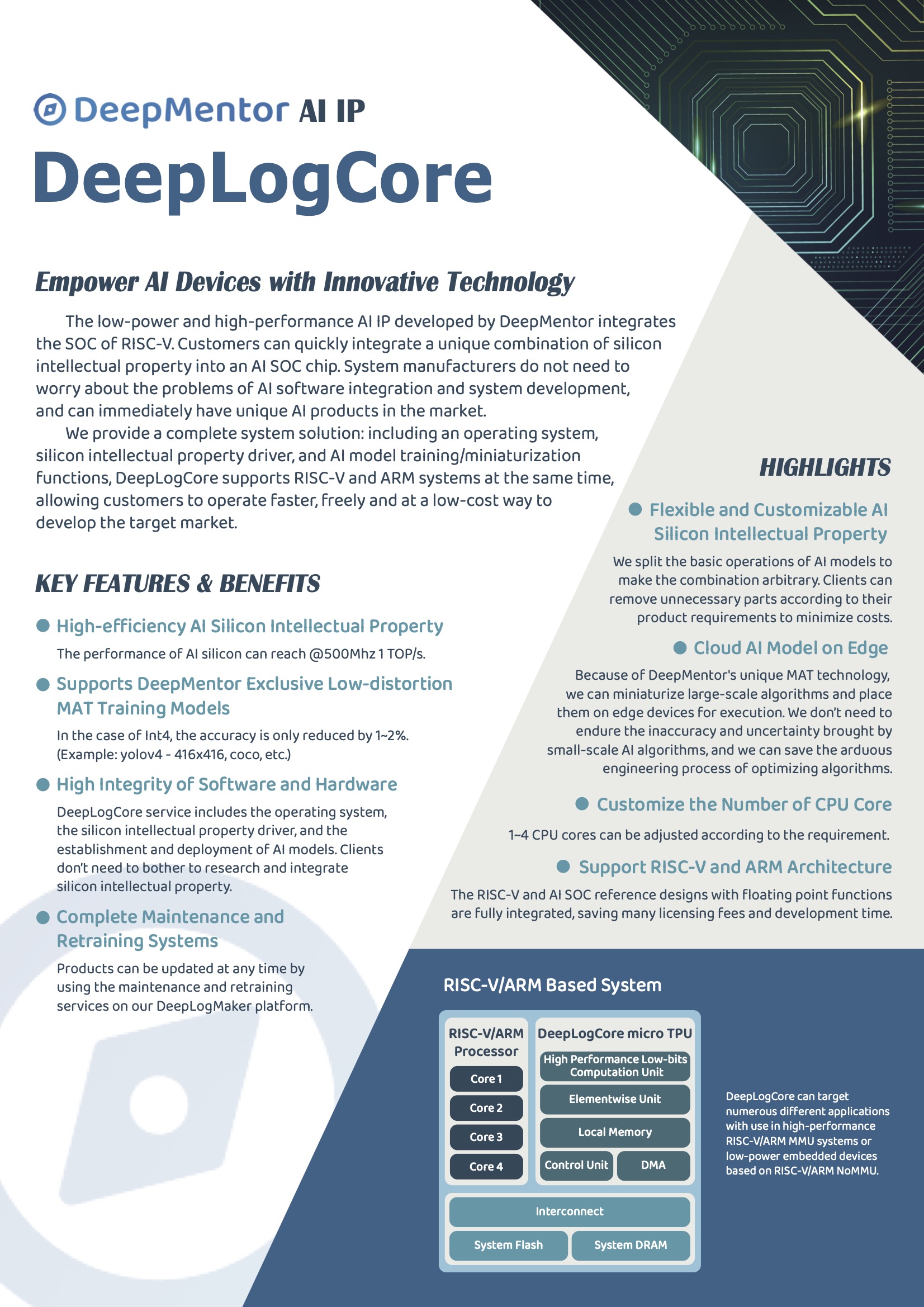 DeepMentor AI IP
DeepLogCore

Empower AI Devices with Innovative Technology

The low-power and high-performance AI IP developed by DeepMentor integrates the SOC of RISC-V. Customers can quickly integrate a unique combination of silicon intellectual property into an AI SOC chip. System manufacturers do not need to worry about the problems of AI software integration and system development, and can immediately have unique AI products in the market.

We provide a complete system solution: including an operating system, silicon intellectual property driver, and AI model training/miniaturization functions, DeepLogCore supports RISC-V and ARM systems at the same time, allowing customers to operate faster, freely and at a low-cost way to develop the target market.

KEY FEATURES & BENEFITS

High-efficiency AI Silicon Intellectual Property

The performance of AI silicon can reach @500Mhz 1 TOP/s.

Supports DeepMentor Exclusive Low-distortion MAT Training Models

In the case of Int4, the accuracy is only reduced by 1~2%. (Example: yolov4 - 416x416, coco, etc.)

High Integrity of Software and Hardware

DeepLogCore service includes the operating system, the silicon intellectual property driver, and the establishment and deployment of AI models. Clients don't need to bother to research and integrate silicon intellectual property.

Complete Maintenance and Retraining Systems

Products can be updated at any time by using the maintenance and retraining services on our DeepLogMaker platform.

HIGHLIGHTS

Flexible and Customizable AI Silicon Intellectual Property

We split the basic operations of AI models to make the combination arbitrary. Clients can remove unnecessary parts according to their product requirements to minimize costs.

Cloud AI Model on Edge

Because of DeepMentor's unique MAT technology, we can miniaturize large-scale algorithms and place them on edge devices for execution. We don't need to endure the inaccuracy and uncertainty brought by small-scale AI algorithms, and we can save the arduous engineering process of optimizing algorithms.

Customize the Number of CPU Core

1~4 CPU cores can be adjusted according to the requirement.

Support RISC-V and ARM Architecture

The RISC-V and AI SOC reference designs with floating point functions are fully integrated, saving many licensing fees and development time.

RISC-V/ARM Based System

RISC-V/ARM Processor
Core 1
Core 2
Core 3
Core 4

DeepLogCore micro TPU
High Performance Low-bits Computation Unit
Elementwise Unit
Local Memory
Control Unit
DMA

Interconnect
System Flash
System DRAM

DeepLogCore can target numerous different applications with use in high-performance RISC-V/ARM MMU systems or low-power embedded devices based on RISC-V/ARM NoMMU.